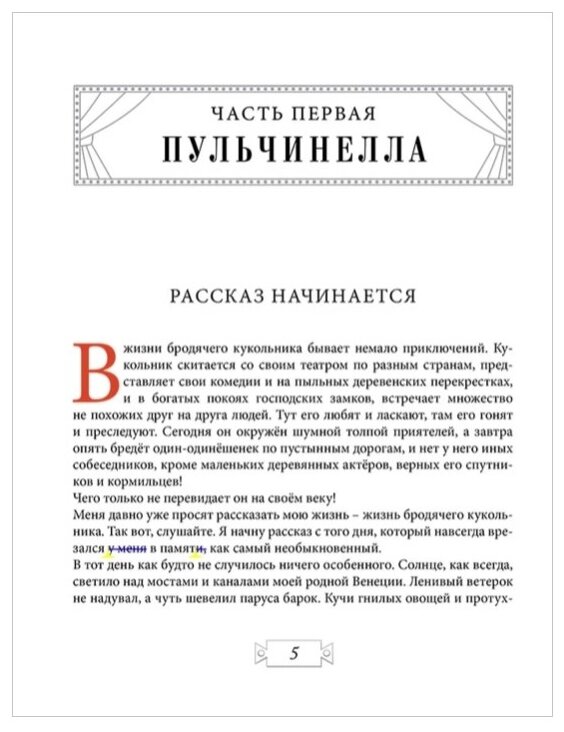 ЧАСТЬ ПЕРВАЯ
ПУЛЬЧИНЕЛЛА

РАССКАЗ НАЧИНАЕТСЯ

В жизни бродячего кукольника бывает немало приключений. Кукольник скитается со своим театром по разным странам, представляет свои комедии и на пыльных деревенских перекрестках, и в богатых покоях господских замков, встречает множество не похожих друг на друга людей. Тут его любят и ласкают, там его гонят и преследуют. Сегодня он окружён шумной толпой приятелей, а завтра опять бредёт один-одинёшенек по пустынным дорогам, и нет у него иных собеседников, кроме маленьких деревянных актёров, верных его спутников и кормильцев!

Чего только не перевидает он на своём веку!

Меня давно уже просят рассказать мою жизнь – жизнь бродячего кукольника. Так вот, слушайте. Я начну рассказ с того дня, который навсегда врезался у меня в памяти, как самый необыкновенный.

В тот день как будто не случилось ничего особенного. Солнце, как всегда, светило над мостами и каналами моей родной Венеции. Ленивый ветерок не надувал, а чуть шевелил паруса барок. Кучи гнилых овощей и протух-

5